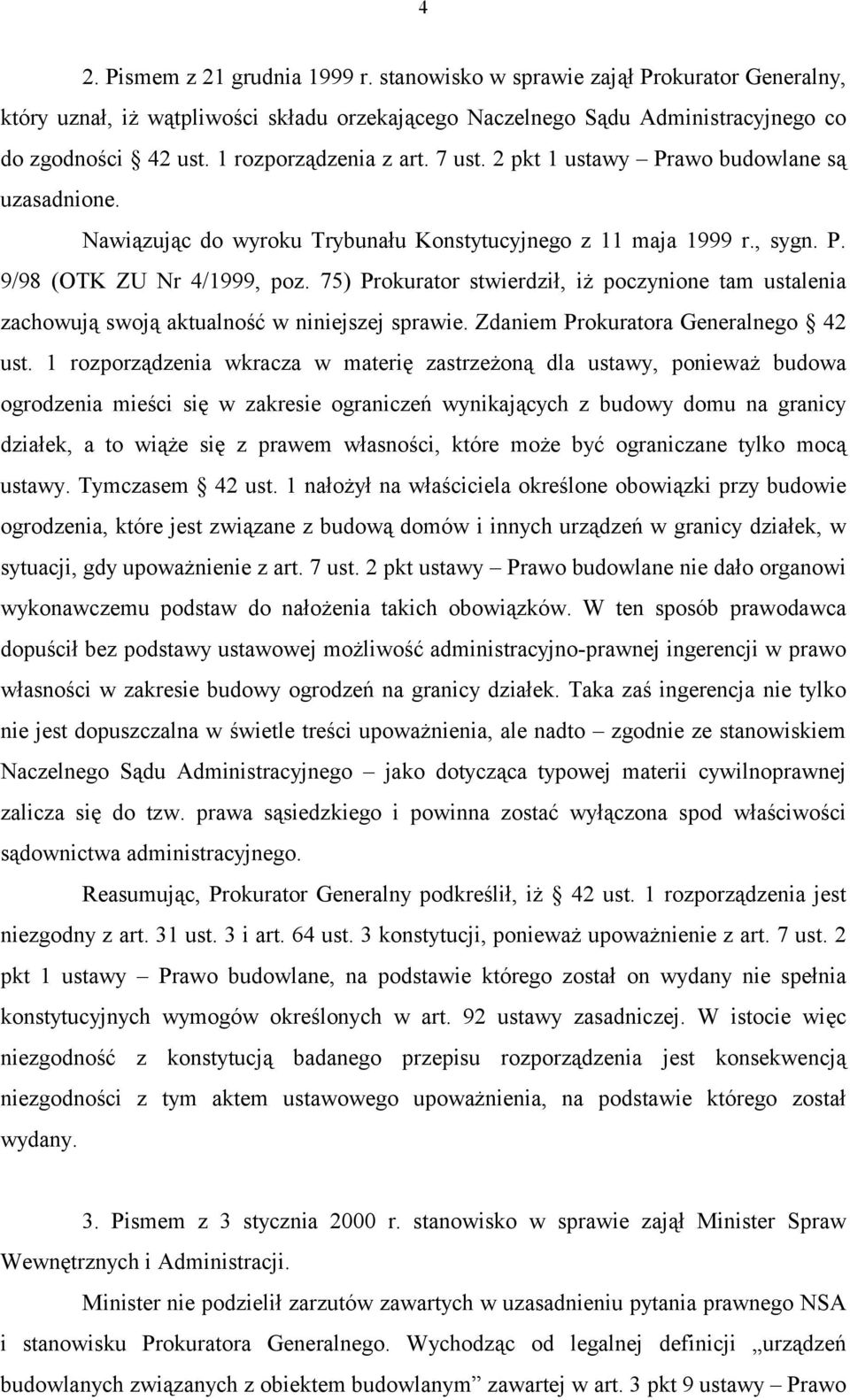 4

2. Pismem z 21 grudnia 1999 r. stanowisko w sprawie zajął Prokurator Generalny, który uznał, iż wątpliwości składu orzekającego Naczelnego Sądu Administracyjnego co do zgodności § 42 ust. 1 rozporządzenia z art. 7 ust. 2 pkt 1 ustawy – Prawo budowlane są uzasadnione.

Nawiązując do wyroku Trybunału Konstytucyjnego z 11 maja 1999 r., sygn. P. 9/98 (OTK ZU Nr 4/1999, poz. 75) Prokurator stwierdził, iż poczynione tam ustalenia zachowują swoją aktualność w niniejszej sprawie. Zdaniem Prokuratora Generalnego § 42 ust. 1 rozporządzenia wkracza w materię zastrzeżoną dla ustawy, ponieważ budowa ogrodzenia mieści się w zakresie ograniczeń wynikających z budowy domu na granicy działek, a to wiąże się z prawem własności, które może być ograniczane tylko mocą ustawy. Tymczasem § 42 ust. 1 nałożył na właściciela określone obowiązki przy budowie ogrodzenia, które jest związane z budową domów i innych urządzeń w granicy działek, w sytuacji, gdy upoważnienie z art. 7 ust. 2 pkt ustawy – Prawo budowlane nie dało organowi wykonawczemu podstaw do nałożenia takich obowiązków. W ten sposób prawodawca dopuścił bez podstawy ustawowej możliwość administracyjno-prawnej ingerencji w prawo własności w zakresie budowy ogrodzeń na granicy działek. Taka zaś ingerencja nie tylko nie jest dopuszczalna w świetle treści upoważnienia, ale nadto – zgodnie ze stanowiskiem Naczelnego Sądu Administracyjnego – jako dotycząca typowej materii cywilnoprawnej zalicza się do tzw. prawa sąsiedzkiego i powinna zostać wyłączona spod właściwości sądownictwa administracyjnego.

Reasumując, Prokurator Generalny podkreślił, iż § 42 ust. 1 rozporządzenia jest niezgodny z art. 31 ust. 3 i art. 64 ust. 3 konstytucji, ponieważ upoważnienie z art. 7 ust. 2 pkt 1 ustawy – Prawo budowlane, na podstawie którego został on wydany nie spełnia konstytucyjnych wymogów określonych w art. 92 ustawy zasadniczej. W istocie więc niezgodność z konstytucją badanego przepisu rozporządzenia jest konsekwencją niezgodności z tym aktem ustawowego upoważnienia, na podstawie którego został wydany.

3. Pismem z 3 stycznia 2000 r. stanowisko w sprawie zajął Minister Spraw Wewnętrznych i Administracji.

Minister nie podzielił zarzutów zawartych w uzasadnieniu pytania prawnego NSA i stanowisku Prokuratora Generalnego. Wychodząc od legalnej definicji „urządzeń budowlanych związanych z obiektem budowlanym” zawartej w art. 3 pkt 9 ustawy – Prawo